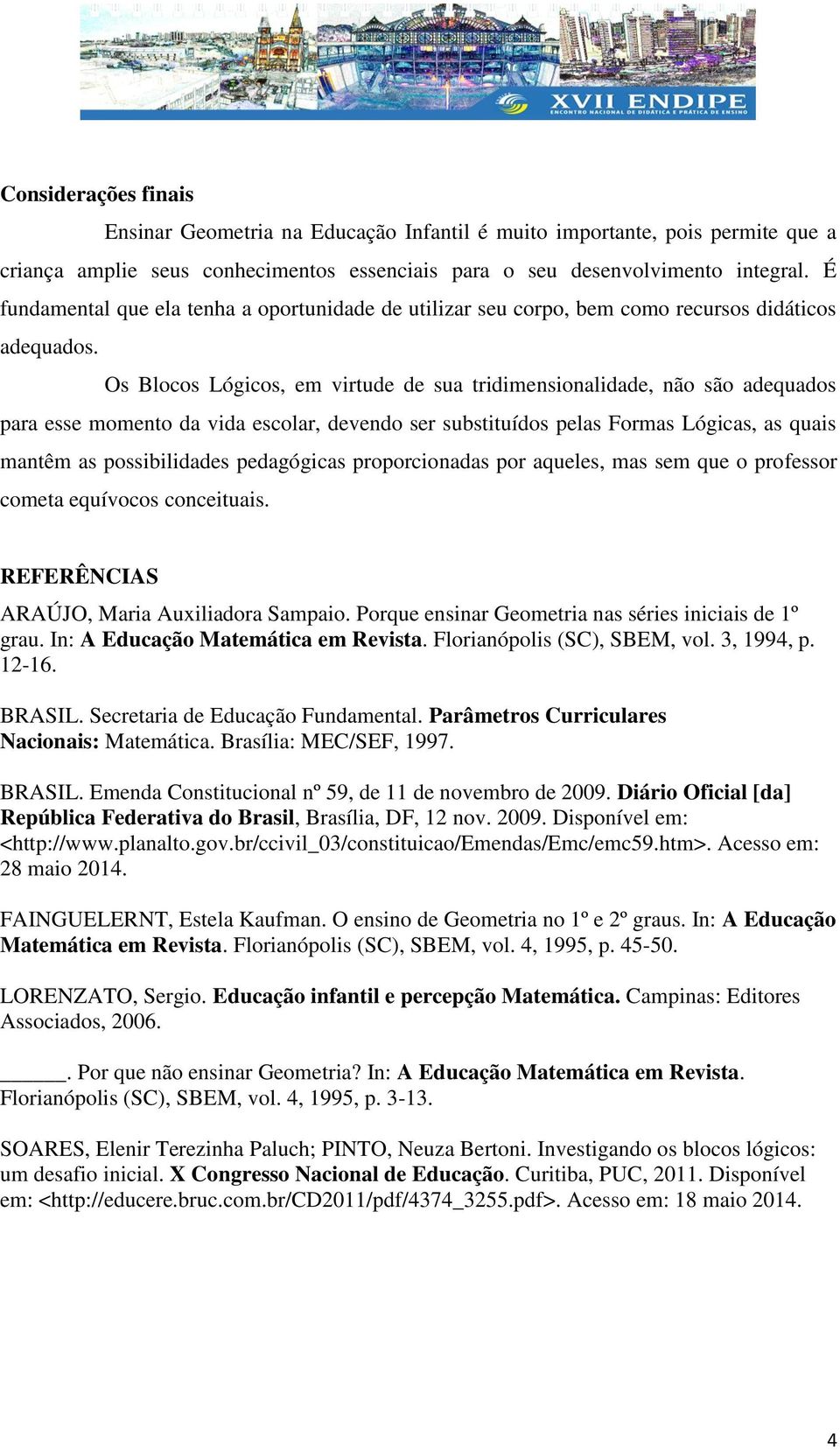 XVII ENDIPE
ENCONTRO NACIONAL DE DIDÁTICA E PRÁTICA DE ENSINO

Considerações finais

Ensinar Geometria na Educação Infantil é muito importante, pois permite que a criança amplie seus conhecimentos essenciais para o seu desenvolvimento integral. É fundamental que ela tenha a oportunidade de utilizar seu corpo, bem como recursos didáticos adequados.

Os Blocos Lógicos, em virtude de sua tridimensionalidade, não são adequados para esse momento da vida escolar, devendo ser substituídos pelas Formas Lógicas, as quais mantêm as possibilidades pedagógicas proporcionadas por aqueles, mas sem que o professor cometa equívocos conceituais.

REFERÊNCIAS

ARAÚJO, Maria Auxiliadora Sampaio. Porque ensinar Geometria nas séries iniciais de 1º grau. In: A Educação Matemática em Revista. Florianópolis (SC), SBEM, vol. 3, 1994, p. 12-16.

BRASIL. Secretaria de Educação Fundamental. Parâmetros Curriculares Nacionais: Matemática. Brasília: MEC/SEF, 1997.

BRASIL. Emenda Constitucional nº 59, de 11 de novembro de 2009. Diário Oficial [da] República Federativa do Brasil, Brasília, DF, 12 nov. 2009. Disponível em: <http://www.planalto.gov.br/ccivil_03/constituicao/Emendas/Emc/emc59.htm>. Acesso em: 28 maio 2014.

FAINGUELERNT, Estela Kaufman. O ensino de Geometria no 1º e 2º graus. In: A Educação Matemática em Revista. Florianópolis (SC), SBEM, vol. 4, 1995, p. 45-50.

LORENZATO, Sergio. Educação infantil e percepção Matemática. Campinas: Editores Associados, 2006.

______. Por que não ensinar Geometria? In: A Educação Matemática em Revista. Florianópolis (SC), SBEM, vol. 4, 1995, p. 3-13.

SOARES, Elenir Terezinha Paluch; PINTO, Neuza Bertoni. Investigando os blocos lógicos: um desafio inicial. X Congresso Nacional de Educação. Curitiba, PUC, 2011. Disponível em: <http://educere.bruc.com.br/CD2011/pdf/4374_3255.pdf>. Acesso em: 18 maio 2014.

4